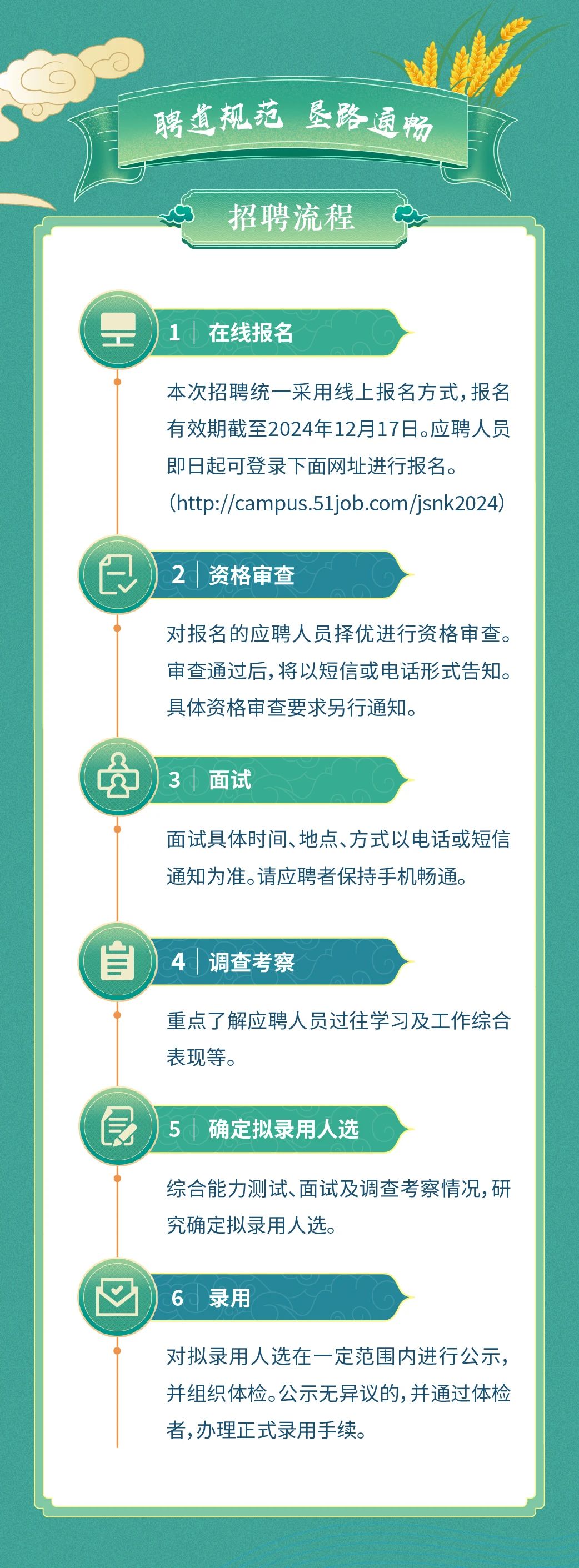 聘道规范 垦路通畅

招聘流程

1 在线报名

本次招聘统一采用线上报名方式，报名有效期截至2024年12月17日。应聘人员即日起可登录下面网址进行报名。（http://campus.51job.com/jsnk2024）

2 资格审查

对报名的应聘人员择优进行资格审查。审查通过后，将以短信或电话形式告知。具体资格审查要求另行通知。

3 面试

面试具体时间、地点、方式以电话或短信通知为准。请应聘者保持手机畅通。

4 调查考察

重点了解应聘人员过往学习及工作综合表现等。

5 确定拟录用人选

综合能力测试、面试及调查考察情况，研究确定拟录用人选。

6 录用

对拟录用人选在一定范围内进行公示，并组织体检。公示无异议的，并通过体检者，办理正式录用手续。